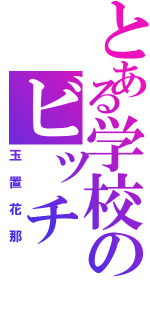 とある学校の
ビッチ
玉置花那